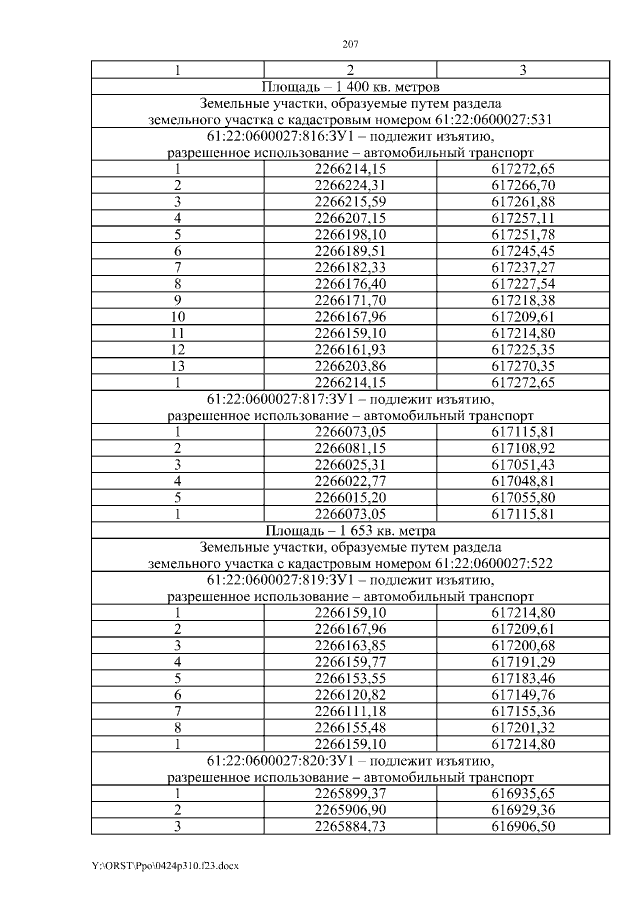 207

| 1 | 2 | 3 |
|---|---|---|
| Площадь – 1 400 кв. метров | | |
| Земельные участки, образуемые путем раздела земельного участка с кадастровым номером 61:22:0600027:531 | | |
| 61:22:0600027:816:ЗУ1 – подлежит изъятию, разрешенное использование – автомобильный транспорт | | |
| 1 | 2266214,15 | 617272,65 |
| 2 | 2266224,31 | 617266,70 |
| 3 | 2266215,59 | 617261,88 |
| 4 | 2266207,15 | 617257,11 |
| 5 | 2266198,10 | 617251,78 |
| 6 | 2266189,51 | 617245,45 |
| 7 | 2266182,33 | 617237,27 |
| 8 | 2266176,40 | 617227,54 |
| 9 | 2266171,70 | 617218,38 |
| 10 | 2266167,96 | 617209,61 |
| 11 | 2266159,10 | 617214,80 |
| 12 | 2266161,93 | 617225,35 |
| 13 | 2266203,86 | 617270,35 |
| 1 | 2266214,15 | 617272,65 |
| 61:22:0600027:817:ЗУ1 – подлежит изъятию, разрешенное использование – автомобильный транспорт | | |
| 1 | 2266073,05 | 617115,81 |
| 2 | 2266081,15 | 617108,92 |
| 3 | 2266025,31 | 617051,43 |
| 4 | 2266022,77 | 617048,81 |
| 5 | 2266015,20 | 617055,80 |
| 1 | 2266073,05 | 617115,81 |
| Площадь – 1 653 кв. метра | | |
| Земельные участки, образуемые путем раздела земельного участка с кадастровым номером 61:22:0600027:522 | | |
| 61:22:0600027:819:ЗУ1 – подлежит изъятию, разрешенное использование – автомобильный транспорт | | |
| 1 | 2266159,10 | 617214,80 |
| 2 | 2266167,96 | 617209,61 |
| 3 | 2266163,85 | 617200,68 |
| 4 | 2266159,77 | 617191,29 |
| 5 | 2266153,55 | 617183,46 |
| 6 | 2266120,82 | 617149,76 |
| 7 | 2266111,18 | 617155,36 |
| 8 | 2266155,48 | 617201,32 |
| 1 | 2266159,10 | 617214,80 |
| 61:22:0600027:820:ЗУ1 – подлежит изъятию, разрешенное использование – автомобильный транспорт | | |
| 1 | 2265899,37 | 616935,65 |
| 2 | 2265906,90 | 616929,36 |
| 3 | 2265884,73 | 616906,50 |

Y:\ORST\Ppo\0424p310.f23.docx